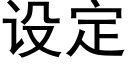 设定